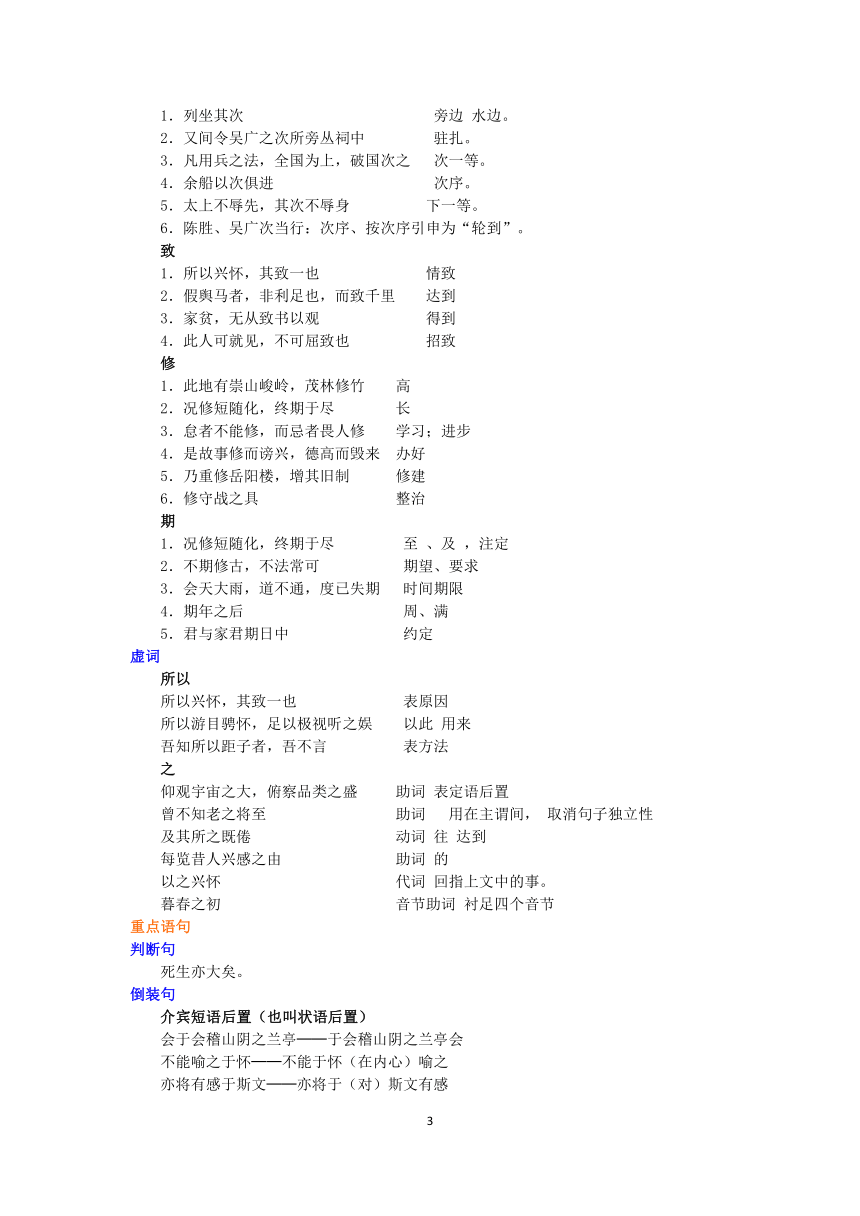 1．列坐其次　旁边 水边。
2．又间令吴广之次所旁丛祠中　驻扎。
3．凡用兵之法，全国为上，破国次之　次一等。
4．余船以次俱进　次序。
5．太上不辱先，其次不辱身　下一等。
6．陈胜、吴广次当行：次序、按次序引申为“轮到”。

致
1．所以兴怀，其致一也　情致
2．假舆马者，非利足也，而致千里　达到
3．家贫，无从致书以观　得到
4．此人可就见，不可屈致也　招致

修
1．此地有崇山峻岭，茂林修竹　高
2．况修短随化，终期于尽　长
3．怠者不能修，而忌者畏人修　学习；进步
4．是故事修而谤兴，德高而毁来　办好
5．乃重修岳阳楼，增其旧制　修建
6．修守战之具　整治

期
1．况修短随化，终期于尽　至 、及 ，注定
2．不期修古，不法常可　期望、要求
3．会天大雨，道不通，度已失期　时间期限
4．期年之后　周、满
5．君与家君期日中　约定

虚词
所以
所以兴怀，其致一也　表原因
所以游目骋怀，足以极视听之娱　以此 用来
吾知所以距子者，吾不言　表方法

之
仰观宇宙之大，俯察品类之盛　助词 表定语后置
曾不知老之将至　助词 用在主谓间， 取消句子独立性
及其所之既倦　动词 往 达到
每览昔人兴感之由　助词 的
以之兴怀　代词 回指上文中的事。
暮春之初　音节助词 衬足四个音节

重点语句
判断句
死生亦大矣。
倒装句
介宾短语后置（也叫状语后置）
会于会稽山阴之兰亭——于会稽山阴之兰亭会
不能喻之于怀——不能于怀（在内心）喻之
亦将有感于斯文——亦将于（对）斯文有感

3